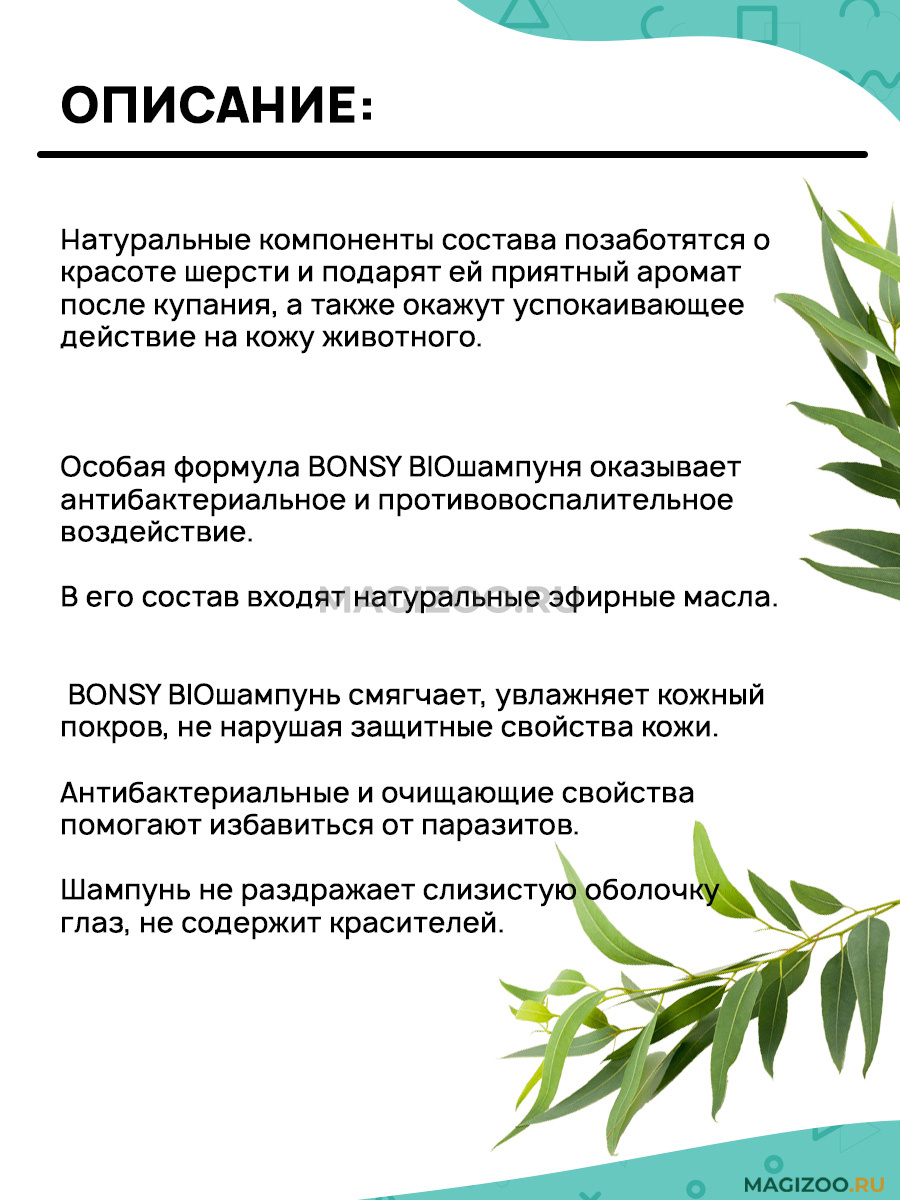 ОПИСАНИЕ:

Натуральные компоненты состава позаботятся о красоте шерсти и подарят ей приятный аромат после купания, а также окажут успокаивающее действие на кожу животного.

Особая формула BONSY BIOшампуня оказывает антибактериальное и противовоспалительное воздействие.

В его состав входят натуральные эфирные масла.

MAGIZOO.RU

BONSY BIOшампунь смягчает, увлажняет кожный покров, не нарушая защитные свойства кожи.

Антибактериальные и очищающие свойства помогают избавиться от паразитов.

Шампунь не раздражает слизистую оболочку глаз, не содержит красителей.

MAGIZOO.RU